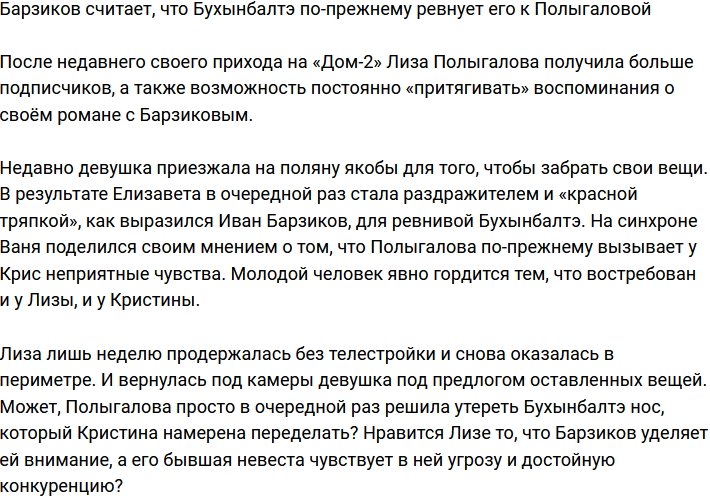 Барзиков считает, что Бухынбалтэ по-прежнему ревнует его к Полыгаловой

После недавнего своего прихода на «Дом-2» Лиза Полыгалова получила больше подписчиков, а также возможность постоянно «притягивать» воспоминания о своём романе с Барзиковым.

Недавно девушка приезжала на поляну якобы для того, чтобы забрать свои вещи. В результате Елизавета в очередной раз стала раздражителем и «красной тряпкой», как выразился Иван Барзиков, для ревнивой Бухынбалтэ. На синхроне Ваня поделился своим мнением о том, что Полыгалова по-прежнему вызывает у Крис неприятные чувства. Молодой человек явно гордится тем, что востребован и у Лизы, и у Кристины.

Лиза лишь неделю продержалась без телестройки и снова оказалась в периметре. И вернулась под камеры девушка под предлогом оставленных вещей. Может, Полыгалова просто в очередной раз решила утереть Бухынбалтэ нос, который Кристина намерена переделать? Нравится Лизе то, что Барзиков уделяет ей внимание, а его бывшая невеста чувствует в ней угрозу и достойную конкуренцию?